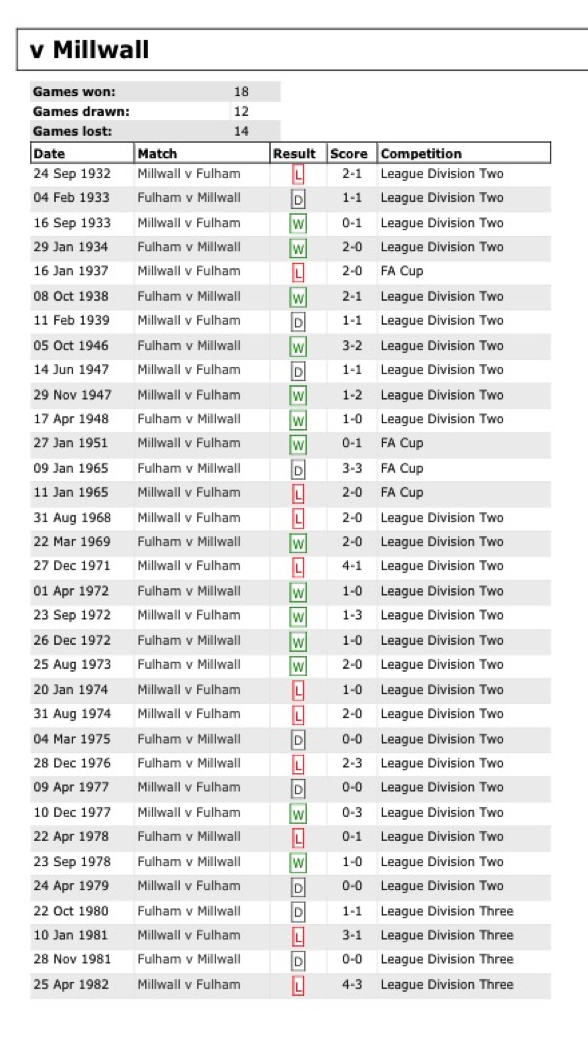 v Millwall

| Games won: | 18 |
|---|---|
| Games drawn: | 12 |
| Games lost: | 14 |

| Date | Match | Result | Score | Competition |
|---|---|---|---|---|
| 24 Sep 1932 | Millwall v Fulham | L | 2-1 | League Division Two |
| 04 Feb 1933 | Fulham v Millwall | D | 1-1 | League Division Two |
| 16 Sep 1933 | Millwall v Fulham | W | 0-1 | League Division Two |
| 29 Jan 1934 | Fulham v Millwall | W | 2-0 | League Division Two |
| 16 Jan 1937 | Millwall v Fulham | L | 2-0 | FA Cup |
| 08 Oct 1938 | Fulham v Millwall | W | 2-1 | League Division Two |
| 11 Feb 1939 | Millwall v Fulham | D | 1-1 | League Division Two |
| 05 Oct 1946 | Fulham v Millwall | W | 3-2 | League Division Two |
| 14 Jun 1947 | Millwall v Fulham | D | 1-1 | League Division Two |
| 29 Nov 1947 | Millwall v Fulham | W | 1-2 | League Division Two |
| 17 Apr 1948 | Fulham v Millwall | W | 1-0 | League Division Two |
| 27 Jan 1951 | Millwall v Fulham | W | 0-1 | FA Cup |
| 09 Jan 1965 | Fulham v Millwall | D | 3-3 | FA Cup |
| 11 Jan 1965 | Millwall v Fulham | L | 2-0 | FA Cup |
| 31 Aug 1968 | Millwall v Fulham | L | 2-0 | League Division Two |
| 22 Mar 1969 | Fulham v Millwall | W | 2-0 | League Division Two |
| 27 Dec 1971 | Millwall v Fulham | L | 4-1 | League Division Two |
| 01 Apr 1972 | Fulham v Millwall | W | 1-0 | League Division Two |
| 23 Sep 1972 | Millwall v Fulham | W | 1-3 | League Division Two |
| 26 Dec 1972 | Fulham v Millwall | W | 1-0 | League Division Two |
| 25 Aug 1973 | Fulham v Millwall | W | 2-0 | League Division Two |
| 20 Jan 1974 | Millwall v Fulham | L | 1-0 | League Division Two |
| 31 Aug 1974 | Millwall v Fulham | L | 2-0 | League Division Two |
| 04 Mar 1975 | Fulham v Millwall | D | 0-0 | League Division Two |
| 28 Dec 1976 | Fulham v Millwall | L | 2-3 | League Division Two |
| 09 Apr 1977 | Millwall v Fulham | D | 0-0 | League Division Two |
| 10 Dec 1977 | Millwall v Fulham | W | 0-3 | League Division Two |
| 22 Apr 1978 | Fulham v Millwall | L | 0-1 | League Division Two |
| 23 Sep 1978 | Fulham v Millwall | W | 1-0 | League Division Two |
| 24 Apr 1979 | Millwall v Fulham | D | 0-0 | League Division Two |
| 22 Oct 1980 | Fulham v Millwall | D | 1-1 | League Division Three |
| 10 Jan 1981 | Millwall v Fulham | L | 3-1 | League Division Three |
| 28 Nov 1981 | Fulham v Millwall | D | 0-0 | League Division Three |
| 25 Apr 1982 | Millwall v Fulham | L | 4-3 | League Division Three |